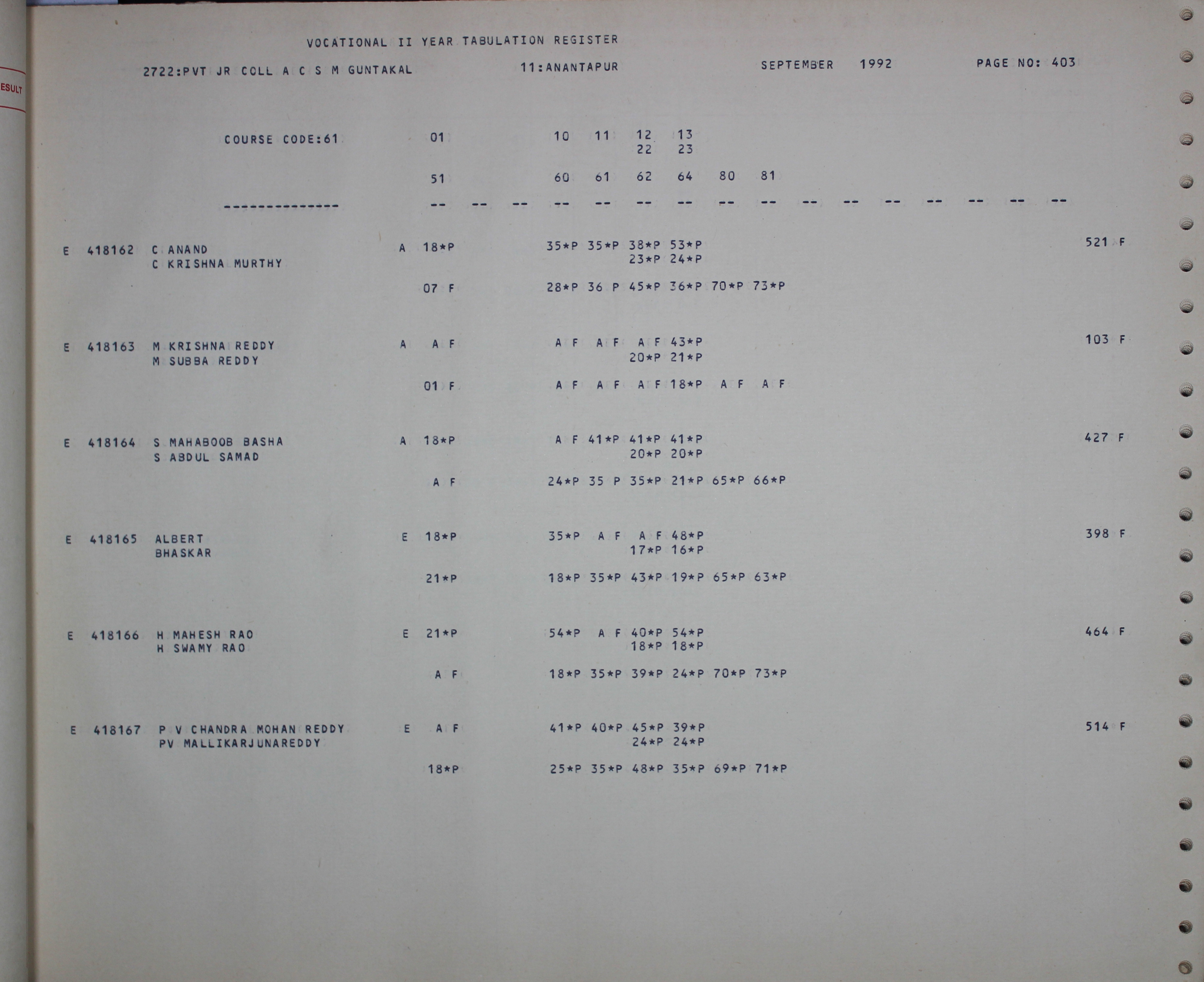 ESULT

VOCATIONAL II YEAR TABULATION REGISTER

2722:PVT JR COLL A C S M GUNTAKAL 11:ANANTAPUR SEPTEMBER 1992 PAGE NO: 403

COURSE CODE:61 01 10 11 12 13
22 23

51 60 61 62 64 80 81

-------------- -- -- -- -- -- -- -- -- -- -- -- -- -- -- -- --

E 418162 C ANAND A 18*P 35*P 35*P 38*P 53*P 521 F
C KRISHNA MURTHY 23*P 24*P

07 F 28*P 36 P 45*P 36*P 70*P 73*P

E 418163 M KRISHNA REDDY A A F A F A F A F 43*P 103 F
M SUBBA REDDY 20*P 21*P

01 F A F A F A F 18*P A F A F

E 418164 S MAHABOOB BASHA A 18*P A F 41*P 41*P 41*P 427 F
S ABDUL SAMAD 20*P 20*P

A F 24*P 35 P 35*P 21*P 65*P 66*P

E 418165 ALBERT E 18*P 35*P A F A F 48*P 398 F
BHASKAR 17*P 16*P

21*P 18*P 35*P 43*P 19*P 65*P 63*P

E 418166 H MAHESH RAO E 21*P 54*P A F 40*P 54*P 464 F
H SWAMY RAO 18*P 18*P

A F 18*P 35*P 39*P 24*P 70*P 73*P

E 418167 P V CHANDRA MOHAN REDDY E A F 41*P 40*P 45*P 39*P 514 F
PV MALLIKARJUNAREDDY 24*P 24*P

18*P 25*P 35*P 48*P 35*P 69*P 71*P